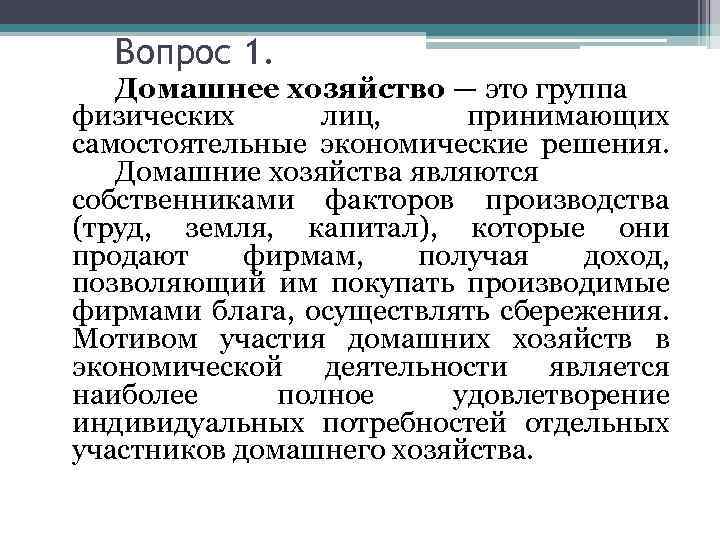 Вопрос 1.

Домашнее хозяйство — это группа физических лиц, принимающих самостоятельные экономические решения.

Домашние хозяйства являются собственниками факторов производства (труд, земля, капитал), которые они продают фирмам, получая доход, позволяющий им покупать производимые фирмами блага, осуществлять сбережения. Мотивом участия домашних хозяйств в экономической деятельности является наиболее полное удовлетворение индивидуальных потребностей отдельных участников домашнего хозяйства.